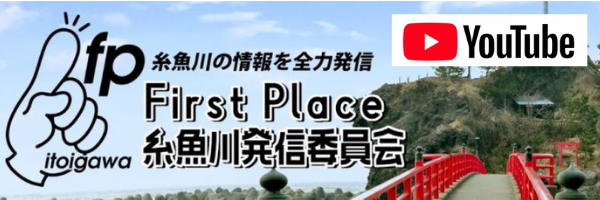 fp
itoigawa
糸魚川の情報を全力発信
First Place
糸魚川発信委員会
YouTube